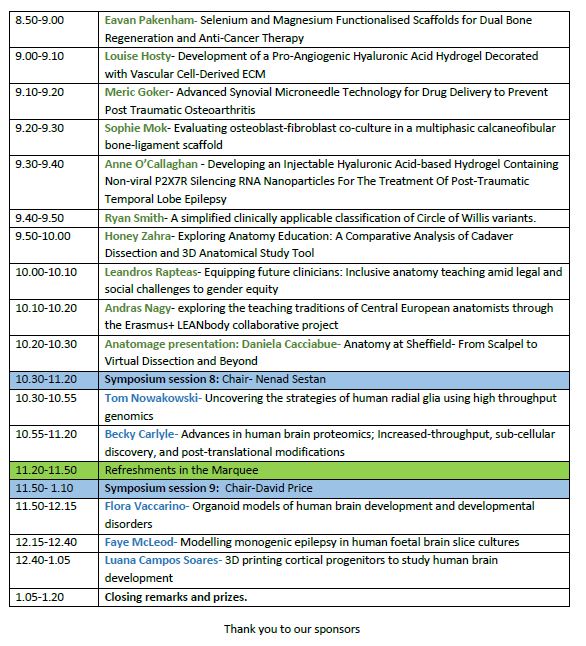 | | |
|---|---|
| 8.50-9.00 | Eavan Pakenham- Selenium and Magnesium Functionalised Scaffolds for Dual Bone Regeneration and Anti-Cancer Therapy |
| 9.00-9.10 | Louise Hosty- Development of a Pro-Angiogenic Hyaluronic Acid Hydrogel Decorated with Vascular Cell-Derived ECM |
| 9.10-9.20 | Meric Goker- Advanced Synovial Microneedle Technology for Drug Delivery to Prevent Post Traumatic Osteoarthritis |
| 9.20-9.30 | Sophie Mok- Evaluating osteoblast-fibroblast co-culture in a multiphasic calcaneofibular bone-ligament scaffold |
| 9.30-9.40 | Anne O'Callaghan - Developing an Injectable Hyaluronic Acid-based Hydrogel Containing Non-viral P2X7R Silencing RNA Nanoparticles For The Treatment Of Post-Traumatic Temporal Lobe Epilepsy |
| 9.40-9.50 | Ryan Smith- A simplified clinically applicable classification of Circle of Willis variants. |
| 9.50-10.00 | Honey Zahra- Exploring Anatomy Education: A Comparative Analysis of Cadaver Dissection and 3D Anatomical Study Tool |
| 10.00-10.10 | Leandros Rapteas- Equipping future clinicians: Inclusive anatomy teaching amid legal and social challenges to gender equity |
| 10.10-10.20 | Andras Nagy- exploring the teaching traditions of Central European anatomists through the Erasmus+ LEANbody collaborative project |
| 10.20-10.30 | Anatomage presentation: Daniela Cacciabue- Anatomy at Sheffield- From Scalpel to Virtual Dissection and Beyond |
| 10.30-11.20 | Symposium session 8: Chair- Nenad Sestan |
| 10.30-10.55 | Tom Nowakowski- Uncovering the strategies of human radial glia using high throughput genomics |
| 10.55-11.20 | Becky Carlyle- Advances in human brain proteomics; Increased-throughput, sub-cellular discovery, and post-translational modifications |
| 11.20-11.50 | Refreshments in the Marquee |
| 11.50- 1.10 | Symposium session 9: Chair-David Price |
| 11.50-12.15 | Flora Vaccarino- Organoid models of human brain development and developmental disorders |
| 12.15-12.40 | Faye McLeod- Modelling monogenic epilepsy in human foetal brain slice cultures |
| 12.40-1.05 | Luana Campos Soares- 3D printing cortical progenitors to study human brain development |
| 1.05-1.20 | Closing remarks and prizes. |

Thank you to our sponsors